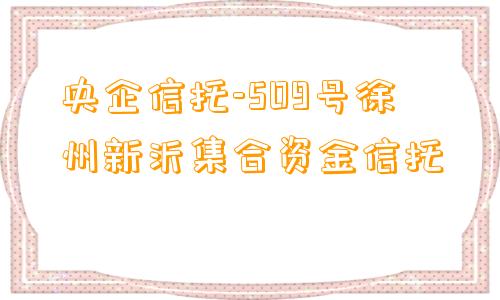 央企信托-509号徐州新沂集合资金信托